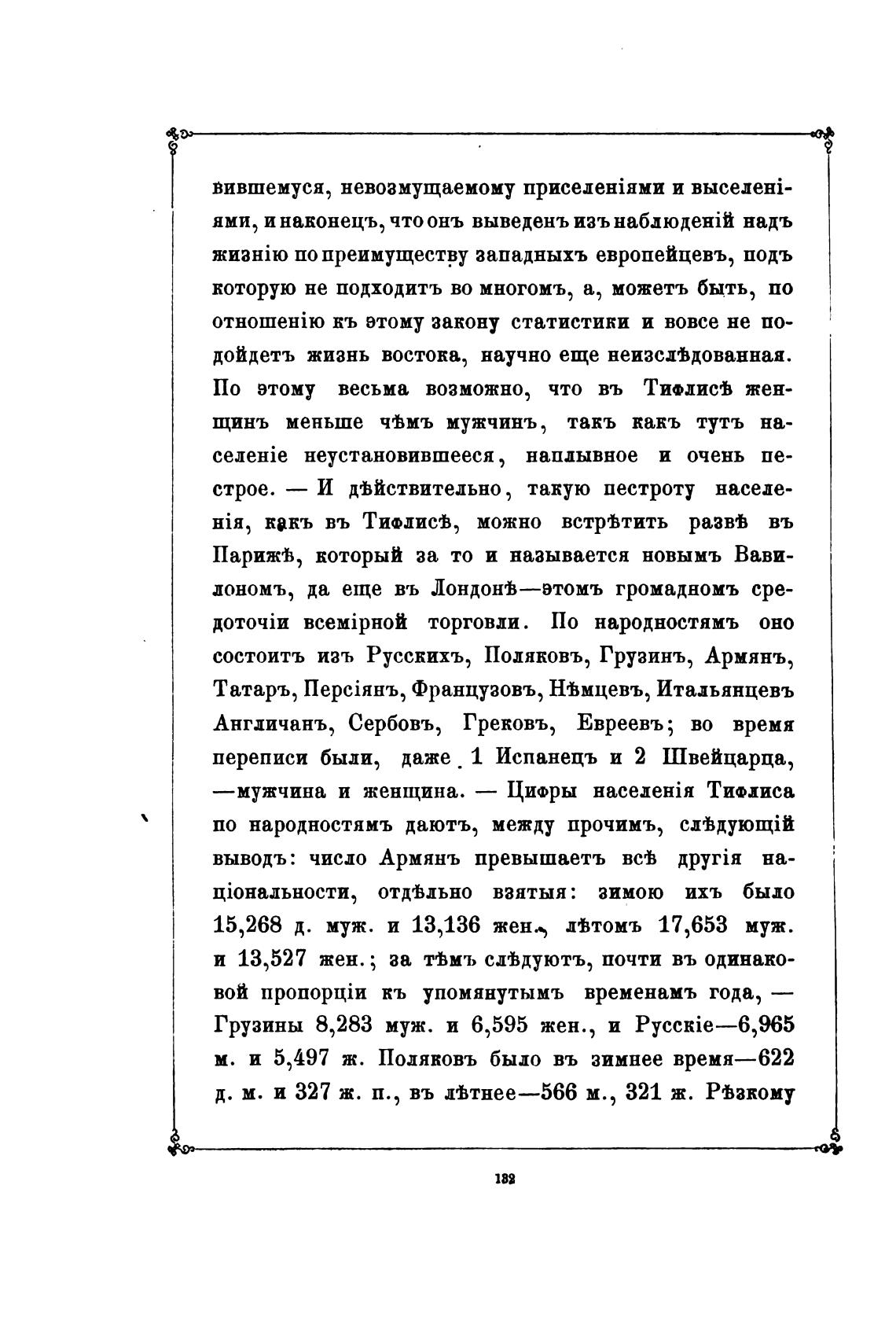 вившемуся, невозмущаемому приселеніями и выселеніями, и наконецъ, что онъ выведенъ изъ наблюденій надъ жизнію по преимуществу западныхъ европейцевъ, подъ которую не подходитъ во многомъ, а, можетъ быть, по отношенію къ этому закону статистики и вовсе не подойдетъ жизнь востока, научно еще неизслѣдованная. По этому весьма возможно, что въ Тифлисѣ женщинъ меньше чѣмъ мужчинъ, такъ какъ тутъ населеніе неустановившееся, наплывное и очень пестрое. — И дѣйствительно, такую пестроту населенія, какъ въ Тифлисѣ, можно встрѣтить развѣ въ Парижѣ, который за то и называется новымъ Вавилономъ, да еще въ Лондонѣ—этомъ громадномъ средоточіи всемірной торговли. По народностямъ оно состоитъ изъ Русскихъ, Поляковъ, Грузинъ, Армянъ, Татаръ, Персіянъ, Французовъ, Нѣмцевъ, Итальянцевъ Англичанъ, Сербовъ, Грековъ, Евреевъ; во время переписи были, даже 1 Испанецъ и 2 Швейцарца, —мужчина и женщина. — Цифры населенія Тифлиса по народностямъ даютъ, между прочимъ, слѣдующій выводъ: число Армянъ превышаетъ всѣ другія національности, отдѣльно взятыя: зимою ихъ было 15,268 д. муж. и 13,136 жен., лѣтомъ 17,653 муж. и 13,527 жен.; за тѣмъ слѣдуютъ, почти въ одинаковой пропорціи къ упомянутымъ временамъ года, — Грузины 8,283 муж. и 6,595 жен., и Русскіе—6,965 м. и 5,497 ж. Поляковъ было въ зимнее время—622 д. м. и 327 ж. п., въ лѣтнее—566 м., 321 ж. Рѣзкому

132